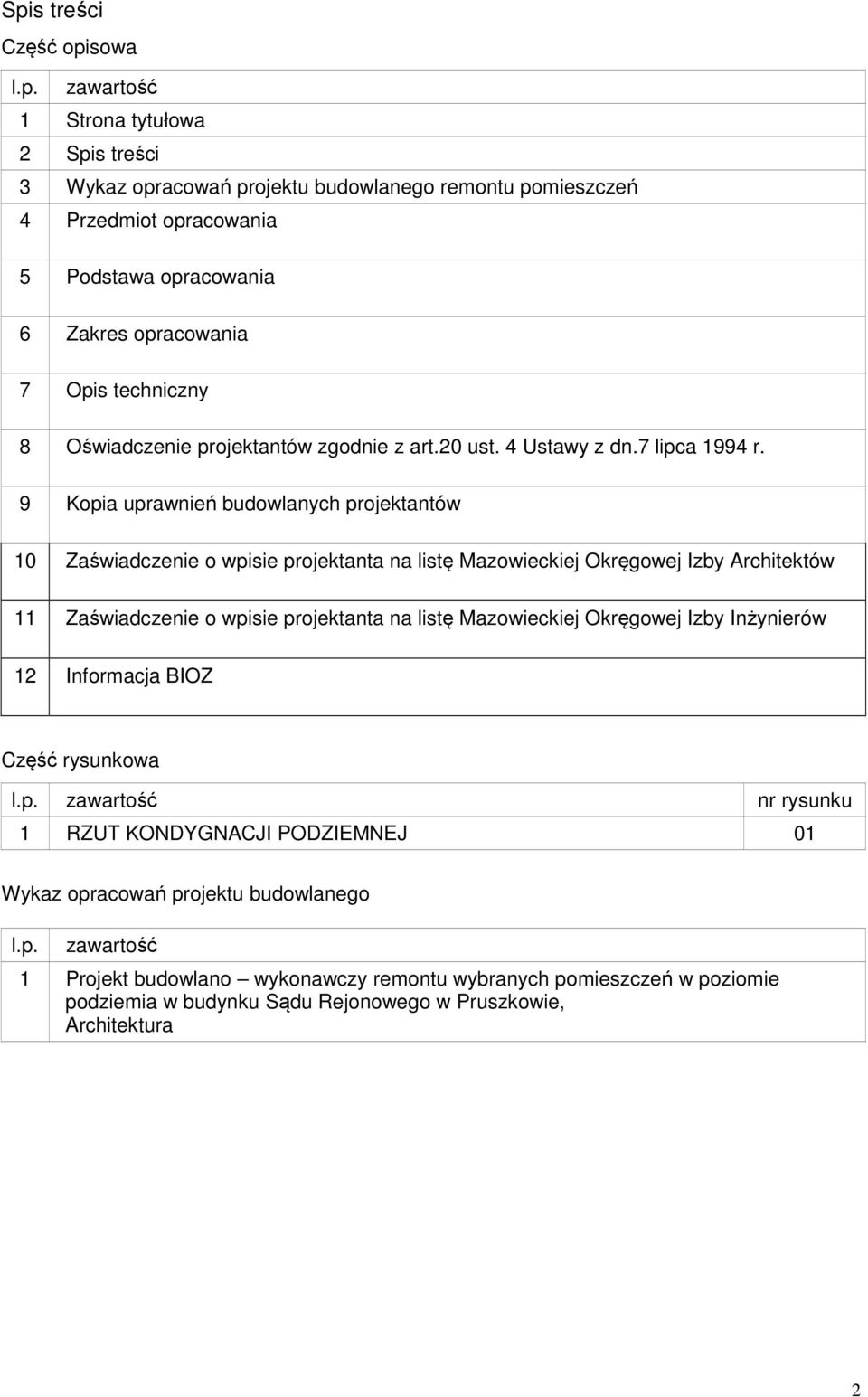 Spis treści

Część opisowa

| l.p. | zawartość |
|---|---|
| 1 | Strona tytułowa |
| 2 | Spis treści |
| 3 | Wykaz opracowań projektu budowlanego remontu pomieszczeń |
| 4 | Przedmiot opracowania |
| 5 | Podstawa opracowania |
| 6 | Zakres opracowania |
| 7 | Opis techniczny |
| 8 | Oświadczenie projektantów zgodnie z art.20 ust. 4 Ustawy z dn.7 lipca 1994 r. |
| 9 | Kopia uprawnień budowlanych projektantów |
| 10 | Zaświadczenie o wpisie projektanta na listę Mazowieckiej Okręgowej Izby Architektów |
| 11 | Zaświadczenie o wpisie projektanta na listę Mazowieckiej Okręgowej Izby Inżynierów |
| 12 | Informacja BIOZ |

Część rysunkowa

| l.p. | zawartość | nr rysunku |
|---|---|---|
| 1 | RZUT KONDYGNACJI PODZIEMNEJ | 01 |

Wykaz opracowań projektu budowlanego

| l.p. | zawartość |
|---|---|
| 1 | Projekt budowlano – wykonawczy remontu wybranych pomieszczeń w poziomie podziemia w budynku Sądu Rejonowego w Pruszkowie, Architektura |

2